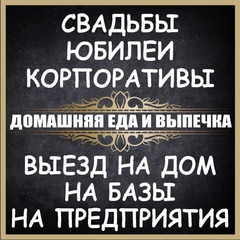 СВАДЬБЫ
ЮБИЛЕИ
КОРПОРАТИВЫ

ДОМАШНЯЯ ЕДА И ВЫПЕЧКА

ВЫЕЗД НА ДОМ
НА БАЗЫ
НА ПРЕДПРИЯТИЯ